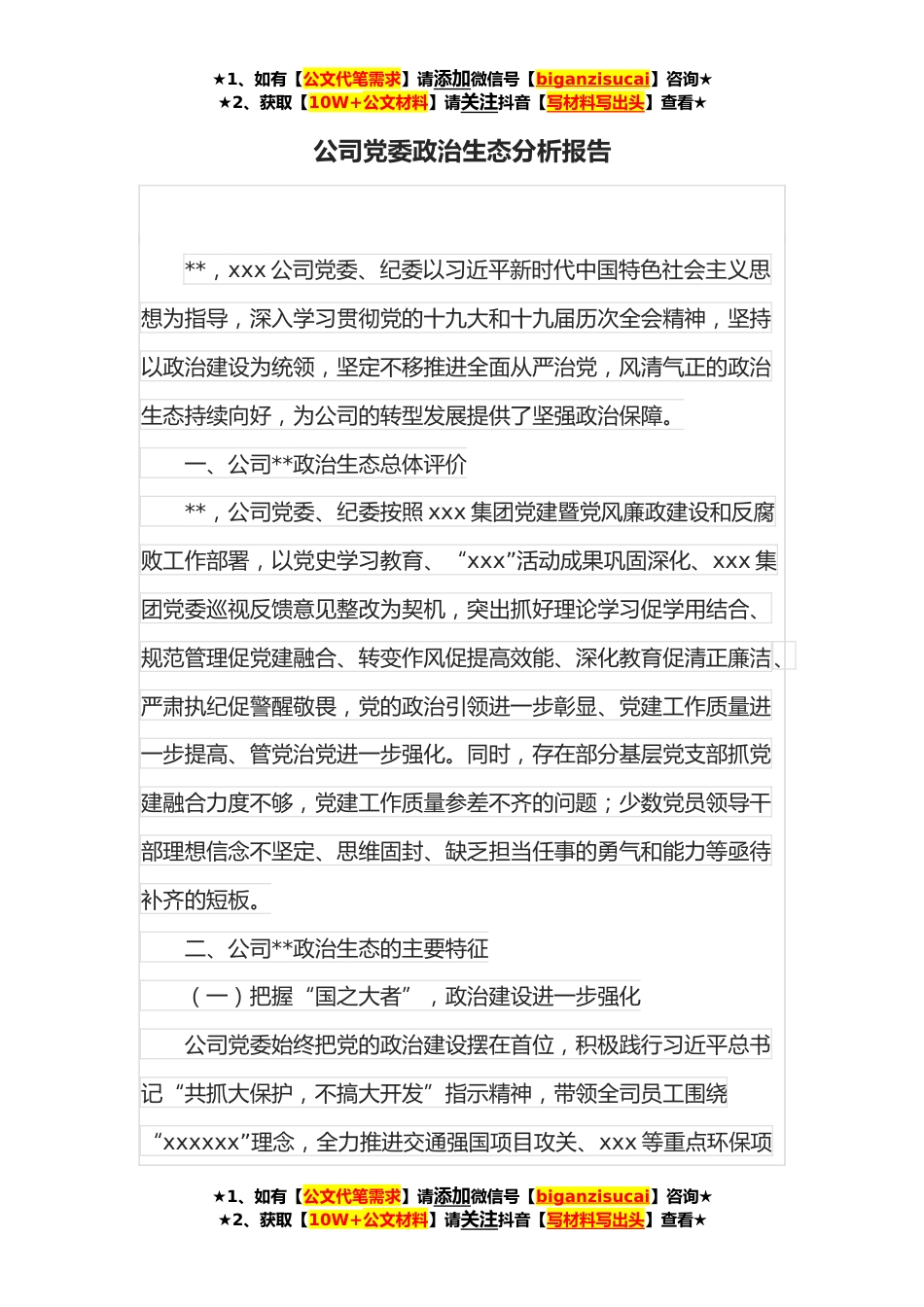 ★1、如有【公文代笔需求】请添加微信号【biganzisucai】咨询★
★2、获取【10W+公文材料】请关注抖音【写材料写出头】查看★

公司党委政治生态分析报告

**，xxx 公司党委、纪委以习近平新时代中国特色社会主义思想为指导，深入学习贯彻党的十九大和十九届历次全会精神，坚持以政治建设为统领，坚定不移推进全面从严治党，风清气正的政治生态持续向好，为公司的转型发展提供了坚强政治保障。

一、公司**政治生态总体评价

**，公司党委、纪委按照 xxx 集团党建暨党风廉政建设和反腐败工作部署，以党史学习教育、“xxx”活动成果巩固深化、xxx 集团党委巡视反馈意见整改为契机，突出抓好理论学习促学用结合、规范管理促党建融合、转变作风促提高效能、深化教育促清正廉洁、严肃执纪促警醒敬畏，党的政治引领进一步彰显、党建工作质量进一步提高、管党治党进一步强化。同时，存在部分基层党支部抓党建融合力度不够，党建工作质量参差不齐的问题；少数党员领导干部理想信念不坚定、思维固封、缺乏担当任事的勇气和能力等亟待补齐的短板。

二、公司**政治生态的主要特征

（一）把握“国之大者”，政治建设进一步强化

公司党委始终把党的政治建设摆在首位，积极践行习近平总书记“共抓大保护，不搞大开发”指示精神，带领全司员工围绕“xxxxxx”理念，全力推进交通强国项目攻关、xxx 等重点环保项

★1、如有【公文代笔需求】请添加微信号【biganzisucai】咨询★
★2、获取【10W+公文材料】请关注抖音【写材料写出头】查看★